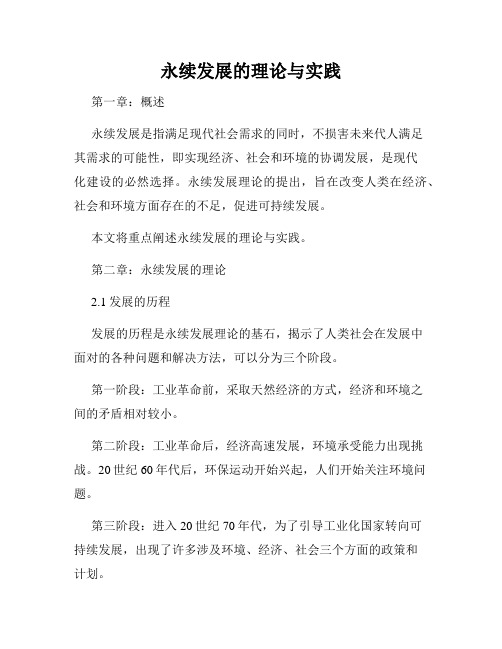 永续发展的理论与实践

第一章：概述

永续发展是指满足现代社会需求的同时，不损害未来代人满足其需求的可能性，即实现经济、社会和环境的协调发展，是现代化建设的必然选择。永续发展理论的提出，旨在改变人类在经济、社会和环境方面存在的不足，促进可持续发展。

本文将重点阐述永续发展的理论与实践。

第二章：永续发展的理论

2.1 发展的历程

发展的历程是永续发展理论的基石，揭示了人类社会在发展中面对的各种问题和解决方法，可以分为三个阶段。

第一阶段：工业革命前，采取天然经济的方式，经济和环境之间的矛盾相对较小。

第二阶段：工业革命后，经济高速发展，环境承受能力出现挑战。20 世纪 60 年代后，环保运动开始兴起，人们开始关注环境问题。

第三阶段：进入 20 世纪 70 年代，为了引导工业化国家转向可持续发展，出现了许多涉及环境、经济、社会三个方面的政策和计划。